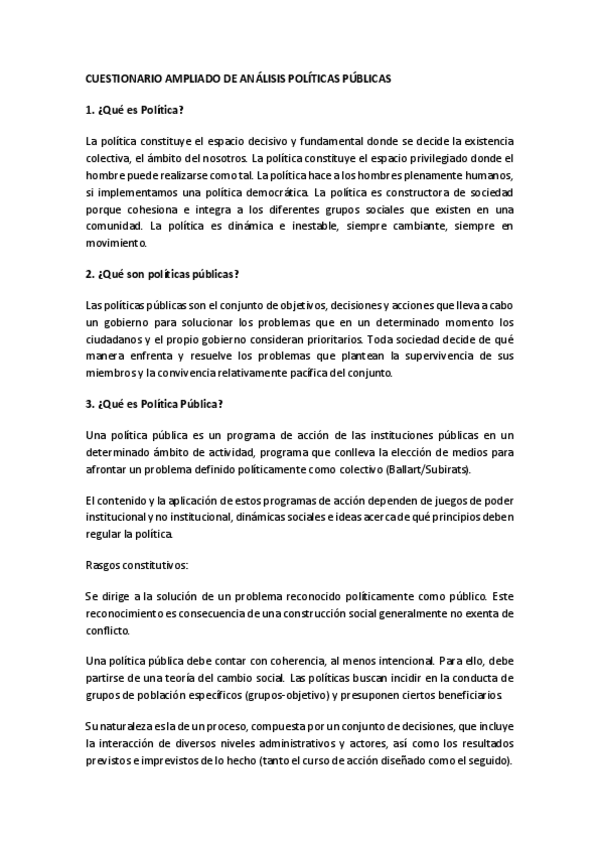 CUESTIONARIO AMPLIADO DE ANÁLISIS POLÍTICAS PÚBLICAS

1. ¿Qué es Política?

La política constituye el espacio decisivo y fundamental donde se decide la existencia colectiva, el ámbito del nosotros. La política constituye el espacio privilegiado donde el hombre puede realizarse como tal. La política hace a los hombres plenamente humanos, si implementamos una política democrática. La política es constructora de sociedad porque cohesiona e integra a los diferentes grupos sociales que existen en una comunidad. La política es dinámica e inestable, siempre cambiante, siempre en movimiento.

2. ¿Qué son políticas públicas?

Las políticas públicas son el conjunto de objetivos, decisiones y acciones que lleva a cabo un gobierno para solucionar los problemas que en un determinado momento los ciudadanos y el propio gobierno consideran prioritarios. Toda sociedad decide de qué manera enfrenta y resuelve los problemas que plantean la supervivencia de sus miembros y la convivencia relativamente pacífica del conjunto.

3. ¿Qué es Política Pública?

Una política pública es un programa de acción de las instituciones públicas en un determinado ámbito de actividad, programa que conlleva la elección de medios para afrontar un problema definido políticamente como colectivo (Ballart/Subirats).

El contenido y la aplicación de estos programas de acción dependen de juegos de poder institucional y no institucional, dinámicas sociales e ideas acerca de qué principios deben regular la política.

Rasgos constitutivos:

Se dirige a la solución de un problema reconocido políticamente como público. Este reconocimiento es consecuencia de una construcción social generalmente no exenta de conflicto.

Una política pública debe contar con coherencia, al menos intencional. Para ello, debe partirse de una teoría del cambio social. Las políticas buscan incidir en la conducta de grupos de población específicos (grupos-objetivo) y presuponen ciertos beneficiarios.

Su naturaleza es la de un proceso, compuesta por un conjunto de decisiones, que incluye la interacción de diversos niveles administrativos y actores, así como los resultados previstos e imprevistos de lo hecho (tanto el curso de acción diseñado como el seguido).